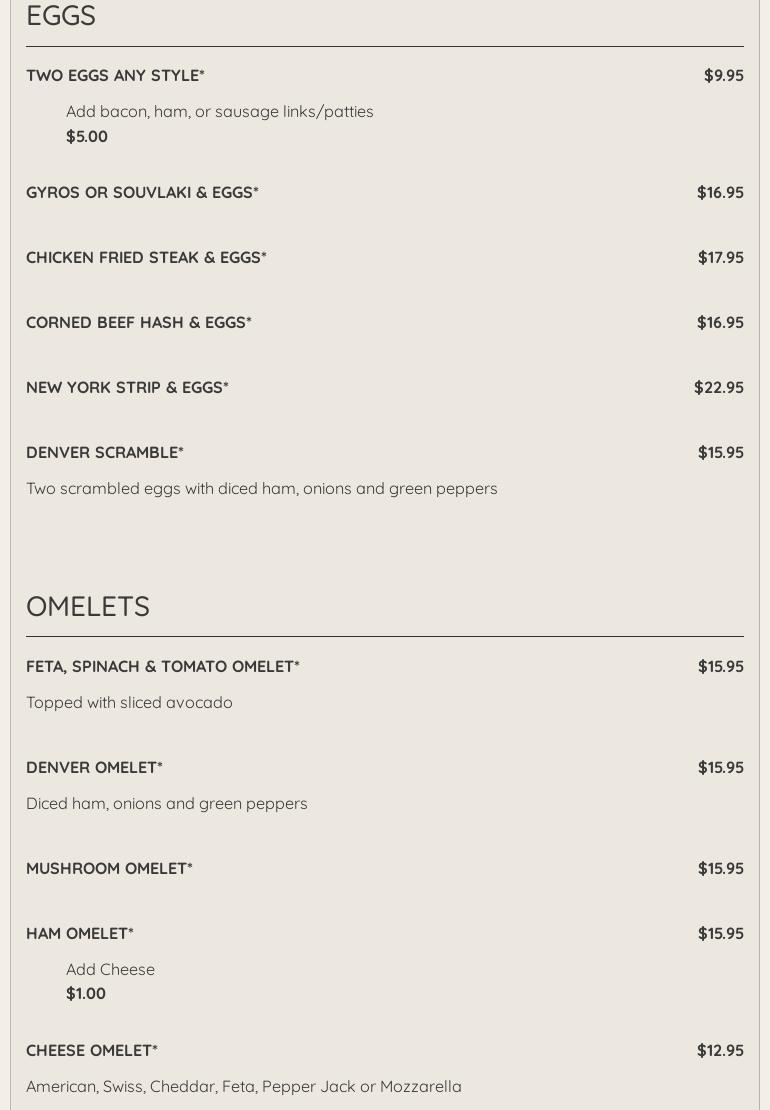 EGGS

TWO EGGS ANY STYLE* $9.95

Add bacon, ham, or sausage links/patties
$5.00

GYROS OR SOUVLAKI & EGGS* $16.95

CHICKEN FRIED STEAK & EGGS* $17.95

CORNED BEEF HASH & EGGS* $16.95

NEW YORK STRIP & EGGS* $22.95

DENVER SCRAMBLE* $15.95

Two scrambled eggs with diced ham, onions and green peppers

OMELETS

FETA, SPINACH & TOMATO OMELET* $15.95

Topped with sliced avocado

DENVER OMELET* $15.95

Diced ham, onions and green peppers

MUSHROOM OMELET* $15.95

HAM OMELET* $15.95

Add Cheese
$1.00

CHEESE OMELET* $12.95

American, Swiss, Cheddar, Feta, Pepper Jack or Mozzarella